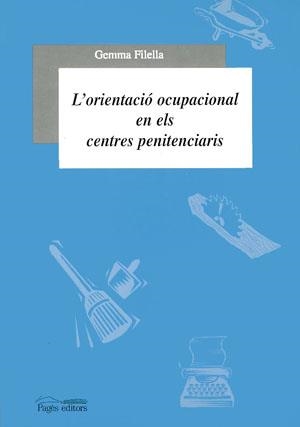 Gemma Filella

L'orientació ocupacional en els centres penitenciaris

Pagès editors